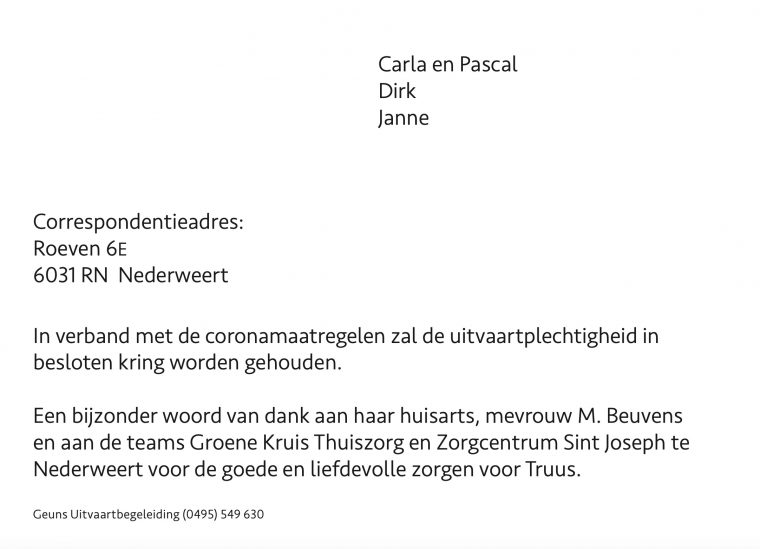 Carla en Pascal
Dirk
Janne

Correspondentieadres:
Roeven 6E
6031 RN Nederweert

In verband met de coronamaatregelen zal de uitvaartplechtigheid in besloten kring worden gehouden.

Een bijzonder woord van dank aan haar huisarts, mevrouw M. Beuvens en aan de teams Groene Kruis Thuiszorg en Zorgcentrum Sint Joseph te Nederweert voor de goede en liefdevolle zorgen voor Truus.

Geuns Uitvaartbegeleiding (0495) 549 630